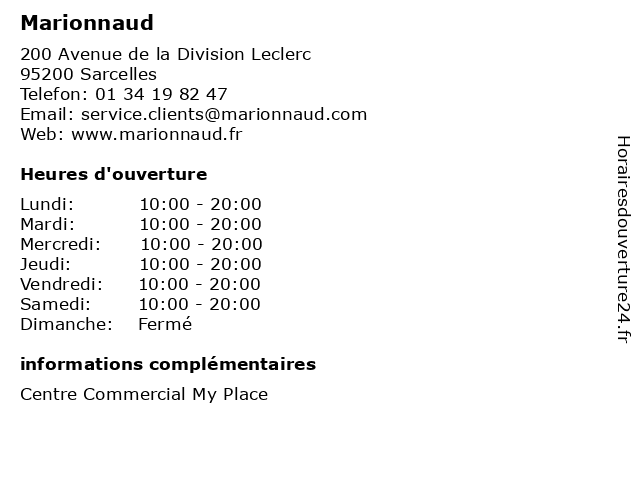 Marionnaud

200 Avenue de la Division Leclerc
95200 Sarcelles
Telefon: 01 34 19 82 47
Email: service.clients@marionnaud.com
Web: www.marionnaud.fr

Heures d'ouverture

Lundi: 10:00 - 20:00
Mardi: 10:00 - 20:00
Mercredi: 10:00 - 20:00
Jeudi: 10:00 - 20:00
Vendredi: 10:00 - 20:00
Samedi: 10:00 - 20:00
Dimanche: Fermé

informations complémentaires

Centre Commercial My Place

Horairesdouverture24.fr